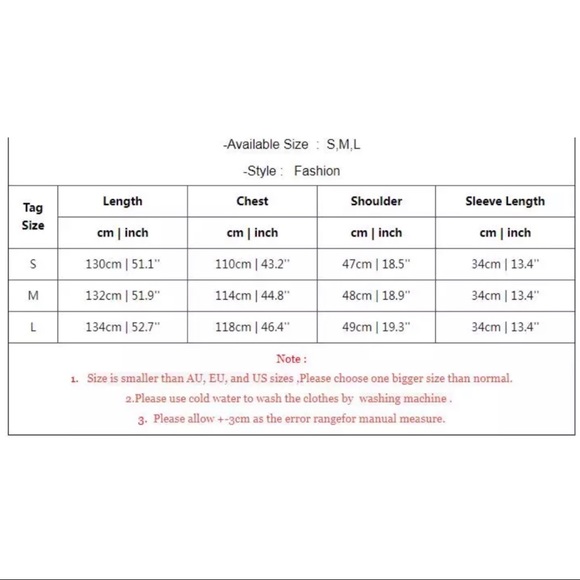 -Available Size : S,M,L

-Style : Fashion

| Tag Size | Length | Chest | Shoulder | Sleeve Length |
|---|---|---|---|---|
| | cm \| inch | cm \| inch | cm \| inch | cm \| inch |
| S | 130cm \| 51.1'' | 110cm \| 43.2'' | 47cm \| 18.5'' | 34cm \| 13.4'' |
| M | 132cm \| 51.9'' | 114cm \| 44.8'' | 48cm \| 18.9'' | 34cm \| 13.4'' |
| L | 134cm \| 52.7'' | 118cm \| 46.4'' | 49cm \| 19.3'' | 34cm \| 13.4'' |

Note :

1. Size is smaller than AU, EU, and US sizes ,Please choose one bigger size than normal.

2.Please use cold water to wash the clothes by washing machine .

3. Please allow +-3cm as the error rangefor manual measure.